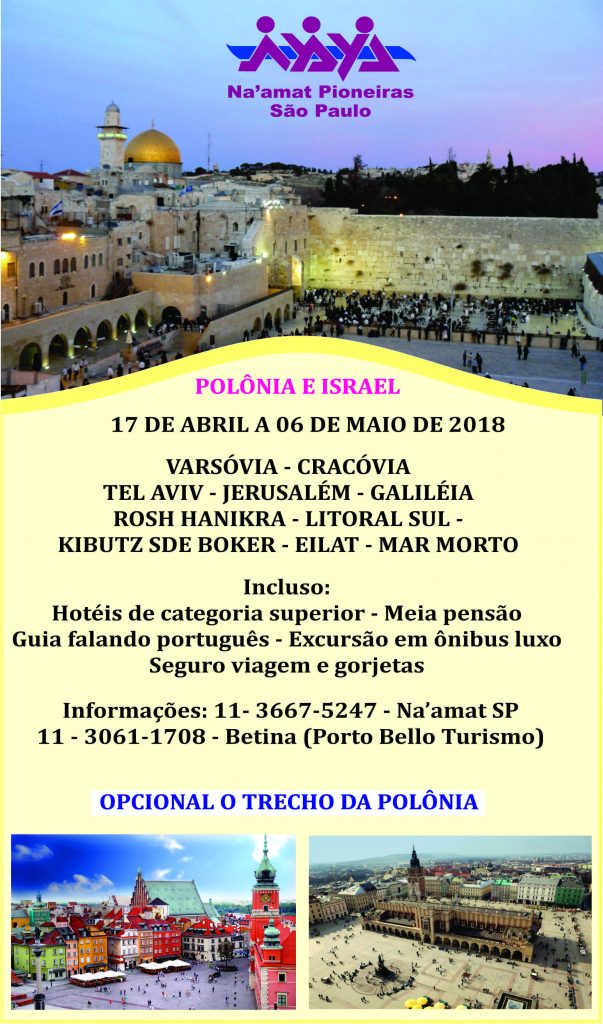 Na'amat Pioneiras
São Paulo

POLÔNIA E ISRAEL

17 DE ABRIL A 06 DE MAIO DE 2018

VARSÓVIA - CRACÓVIA
TEL AVIV - JERUSALÉM - GALILÉIA
ROSH HANIKRA - LITORAL SUL -
KIBUTZ SDE BOKER - EILAT - MAR MORTO

Incluso:
Hotéis de categoria superior - Meia pensão
Guia falando português - Excursão em ônibus luxo
Seguro viagem e gorjetas

Informações: 11- 3667-5247 - Na'amat SP
11 - 3061-1708 - Betina (Porto Bello Turismo)

OPCIONAL O TRECHO DA POLÔNIA